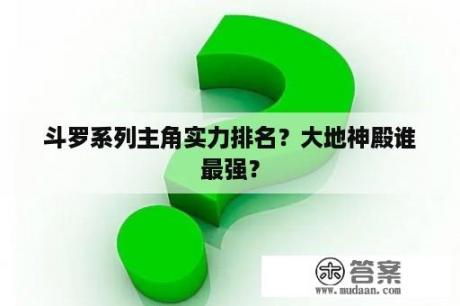 斗罗系列主角实力排名？大地神殿谁最强？

木 答案
www.mudaan.com